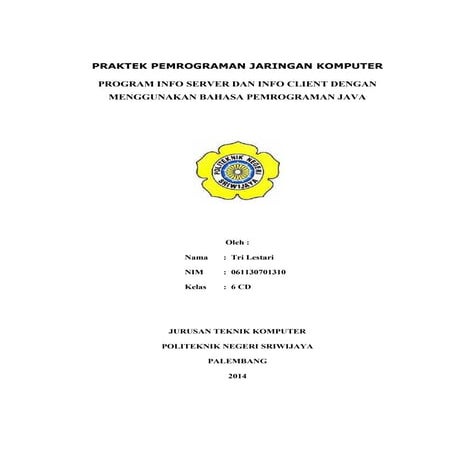 PRAKTEK PEMROGRAMAN JARINGAN KOMPUTER

PROGRAM INFO SERVER DAN INFO CLIENT DENGAN MENGGUNAKAN BAHASA PEMROGRAMAN JAVA

POLITEKNIK NEGERI SRIWIJAYA

Oleh :

Nama : Tri Lestari

NIM : 061130701310

Kelas : 6 CD

JURUSAN TEKNIK KOMPUTER

POLITEKNIK NEGERI SRIWIJAYA

PALEMBANG

2014